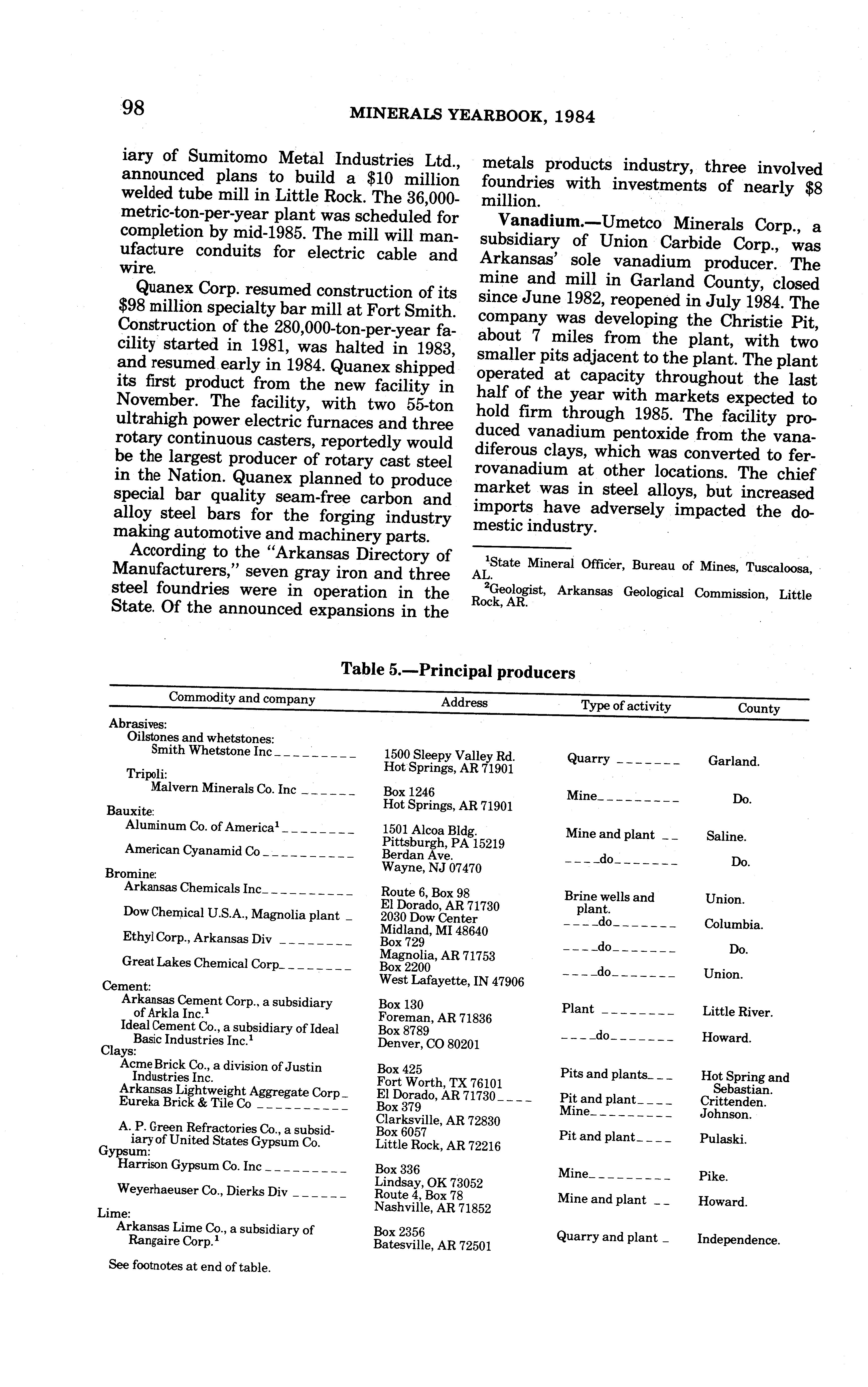 98 MINERALS YEARBOOK, 1984

iary of Sumitomo Metal Industries Ltd., announced plans to build a $10 million welded tube mill in Little Rock. The 36,000-metric-ton-per-year plant was scheduled for completion by mid-1985. The mill will manufacture conduits for electric cable and wire.

Quanex Corp. resumed construction of its $98 million specialty bar mill at Fort Smith. Construction of the 280,000-ton-per-year facility started in 1981, was halted in 1983, and resumed early in 1984. Quanex shipped its first product from the new facility in November. The facility, with two 55-ton ultrahigh power electric furnaces and three rotary continuous casters, reportedly would be the largest producer of rotary cast steel in the Nation. Quanex planned to produce special bar quality seam-free carbon and alloy steel bars for the forging industry making automotive and machinery parts.

According to the "Arkansas Directory of Manufacturers," seven gray iron and three steel foundries were in operation in the State. Of the announced expansions in the metals products industry, three involved foundries with investments of nearly $8 million.

**Vanadium.**—Umetco Minerals Corp., a subsidiary of Union Carbide Corp., was Arkansas' sole vanadium producer. The mine and mill in Garland County, closed since June 1982, reopened in July 1984. The company was developing the Christie Pit, about 7 miles from the plant, with two smaller pits adjacent to the plant. The plant operated at capacity throughout the last half of the year with markets expected to hold firm through 1985. The facility produced vanadium pentoxide from the vanadiferous clays, which was converted to ferrovanadium at other locations. The chief market was in steel alloys, but increased imports have adversely impacted the domestic industry.

$^1$State Mineral Officer, Bureau of Mines, Tuscaloosa, AL.
$^2$Geologist, Arkansas Geological Commission, Little Rock, AR.

Table 5.—Principal producers

| Commodity and company | Address | Type of activity | County |
|---|---|---|---|
| Abrasives: | | | |
| Oilstones and whetstones: | | | |
| Smith Whetstone Inc | 1500 Sleepy Valley Rd. Hot Springs, AR 71901 | Quarry | Garland. |
| Tripoli: | | | |
| Malvern Minerals Co. Inc | Box 1246 Hot Springs, AR 71901 | Mine | Do. |
| Bauxite: | | | |
| Aluminum Co. of America$^1$ | 1501 Alcoa Bldg. Pittsburgh, PA 15219 | Mine and plant | Saline. |
| American Cyanamid Co | Berdan Ave. Wayne, NJ 07470 | do | Do. |
| Bromine: | | | |
| Arkansas Chemicals Inc | Route 6, Box 98 El Dorado, AR 71730 | Brine wells and plant. | Union. |
| Dow Chemical U.S.A., Magnolia plant | 2030 Dow Center Midland, MI 48640 | do | Columbia. |
| Ethyl Corp., Arkansas Div | Box 729 Magnolia, AR 71753 | do | Do. |
| Great Lakes Chemical Corp | Box 2200 West Lafayette, IN 47906 | do | Union. |
| Cement: | | | |
| Arkansas Cement Corp., a subsidiary of Arkla Inc.$^1$ | Box 130 Foreman, AR 71836 | Plant | Little River. |
| Ideal Cement Co., a subsidiary of Ideal Basic Industries Inc.$^1$ | Box 8789 Denver, CO 80201 | do | Howard. |
| Clays: | | | |
| Acme Brick Co., a division of Justin Industries Inc. | Box 425 Fort Worth, TX 76101 | Pits and plants | Hot Spring and Sebastian. |
| Arkansas Lightweight Aggregate Corp | El Dorado, AR 71730 | Pit and plant | Crittenden. |
| Eureka Brick & Tile Co | Box 379 Clarksville, AR 72830 | Mine | Johnson. |
| A. P. Green Refractories Co., a subsidiary of United States Gypsum Co. | Box 6057 Little Rock, AR 72216 | Pit and plant | Pulaski. |
| Gypsum: | | | |
| Harrison Gypsum Co. Inc | Box 336 Lindsay, OK 73052 | Mine | Pike. |
| Weyerhaeuser Co., Dierks Div | Route 4, Box 78 Nashville, AR 71852 | Mine and plant | Howard. |
| Lime: | | | |
| Arkansas Lime Co., a subsidiary of Rangaire Corp.$^1$ | Box 2356 Batesville, AR 72501 | Quarry and plant | Independence. |

See footnotes at end of table.